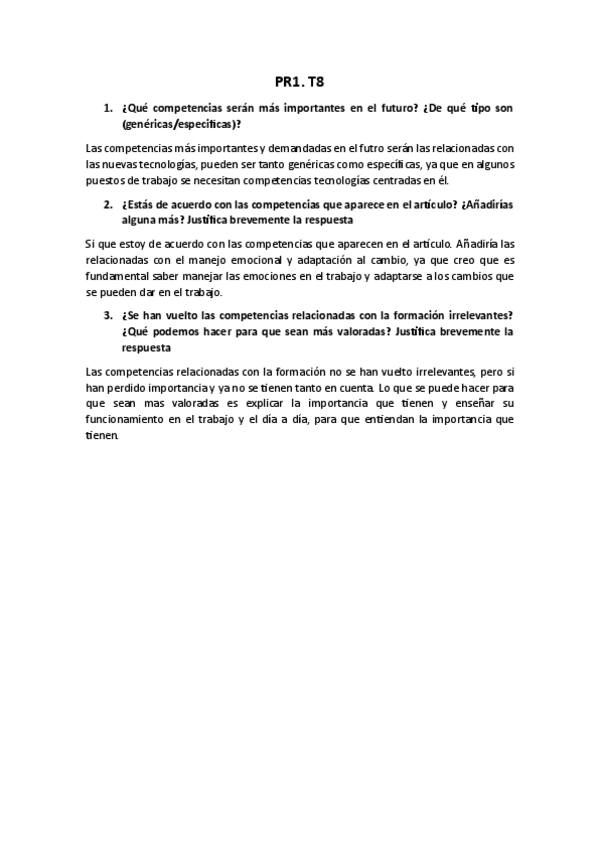 PR1. T8

1. ¿Qué competencias serán más importantes en el futuro? ¿De qué tipo son (genéricas/específicas)?

Las competencias más importantes y demandadas en el futro serán las relacionadas con las nuevas tecnologías, pueden ser tanto genéricas como específicas, ya que en algunos puestos de trabajo se necesitan competencias tecnologías centradas en él.

2. ¿Estás de acuerdo con las competencias que aparece en el artículo? ¿Añadirías alguna más? Justifica brevemente la respuesta

Si que estoy de acuerdo con las competencias que aparecen en el artículo. Añadiría las relacionadas con el manejo emocional y adaptación al cambio, ya que creo que es fundamental saber manejar las emociones en el trabajo y adaptarse a los cambios que se pueden dar en el trabajo.

3. ¿Se han vuelto las competencias relacionadas con la formación irrelevantes? ¿Qué podemos hacer para que sean más valoradas? Justifica brevemente la respuesta

Las competencias relacionadas con la formación no se han vuelto irrelevantes, pero si han perdido importancia y ya no se tienen tanto en cuenta. Lo que se puede hacer para que sean mas valoradas es explicar la importancia que tienen y enseñar su funcionamiento en el trabajo y el día a día, para que entiendan la importancia que tienen.